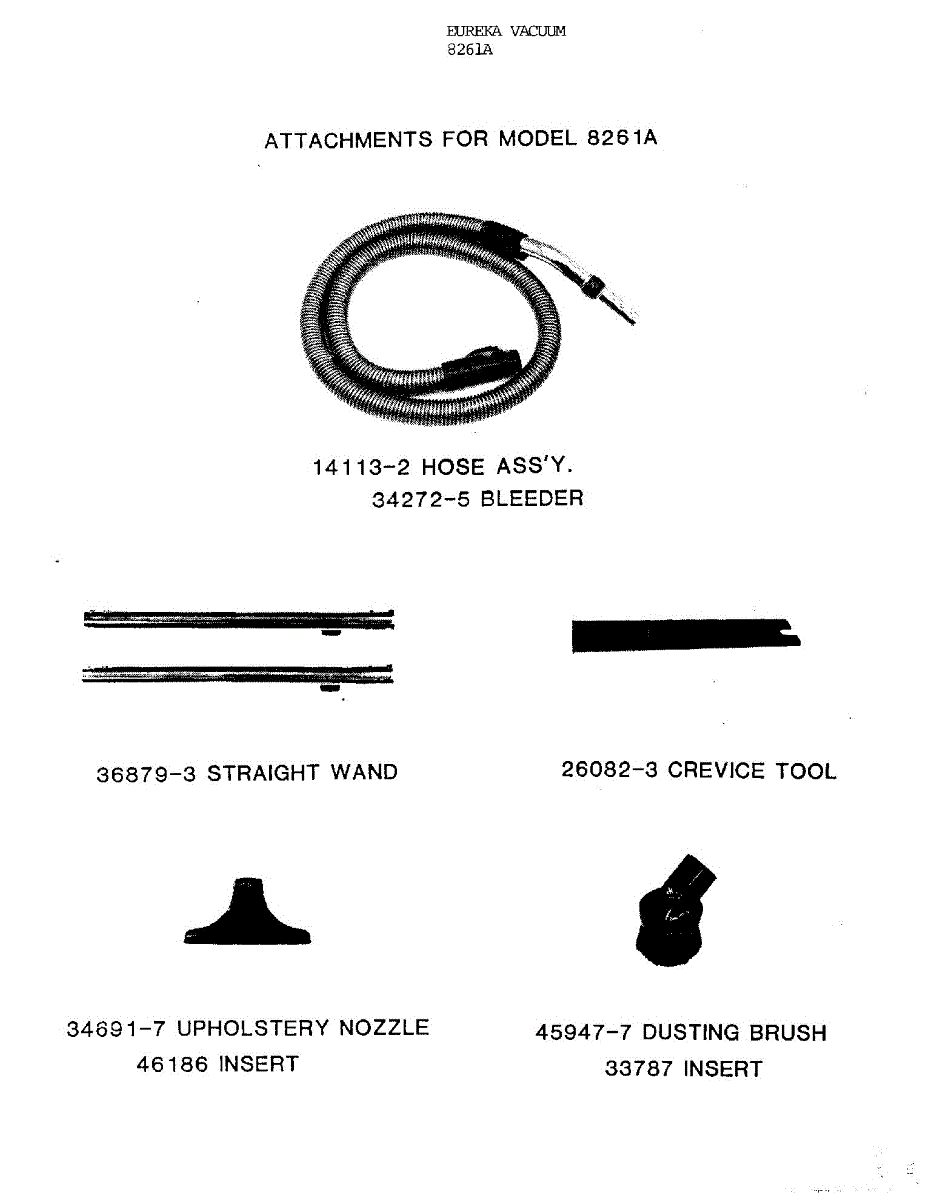 EUREKA VACUUM
8261A

ATTACHMENTS FOR MODEL 8261A

14113-2 HOSE ASS'Y.
34272-5 BLEEDER

36879-3 STRAIGHT WAND

26082-3 CREVICE TOOL

34691-7 UPHOLSTERY NOZZLE
46186 INSERT

45947-7 DUSTING BRUSH
33787 INSERT